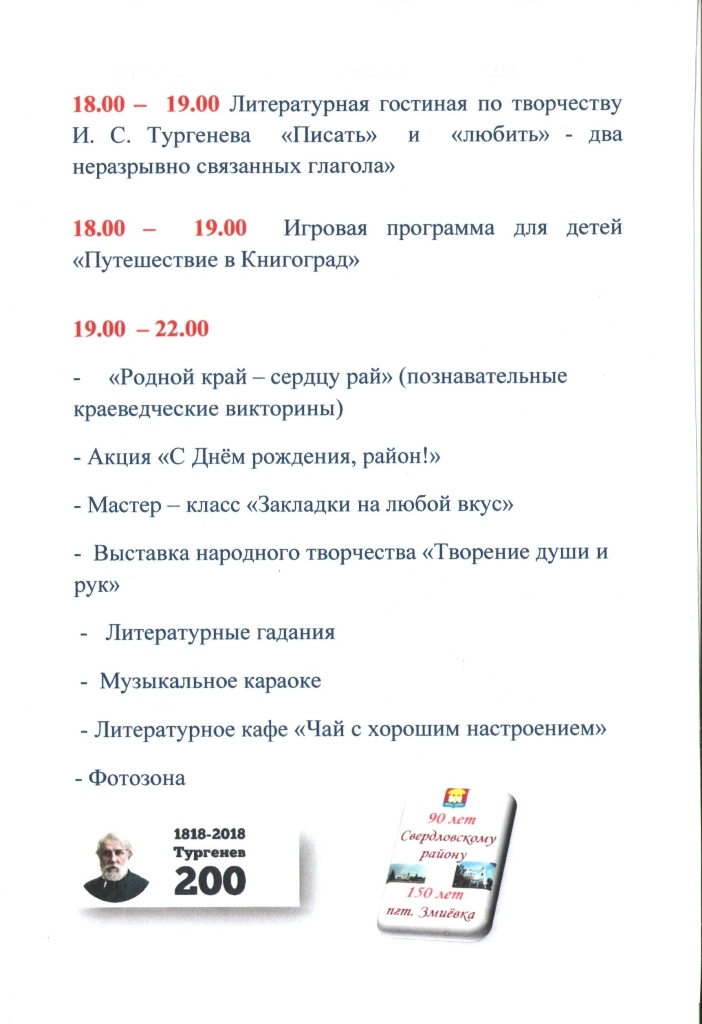 18.00 – 19.00 Литературная гостиная по творчеству И. С. Тургенева «Писать» и «любить» - два неразрывно связанных глагола»

18.00 – 19.00 Игровая программа для детей «Путешествие в Книгоград»

19.00 – 22.00

- «Родной край – сердцу рай» (познавательные краеведческие викторины)

- Акция «С Днём рождения, район!»

- Мастер – класс «Закладки на любой вкус»

- Выставка народного творчества «Творение души и рук»

- Литературные гадания

- Музыкальное караоке

- Литературное кафе «Чай с хорошим настроением»

- Фотозона

1818-2018
Тургенев
200

90 лет Свердловскому району
150 лет пгт. Змиёвка